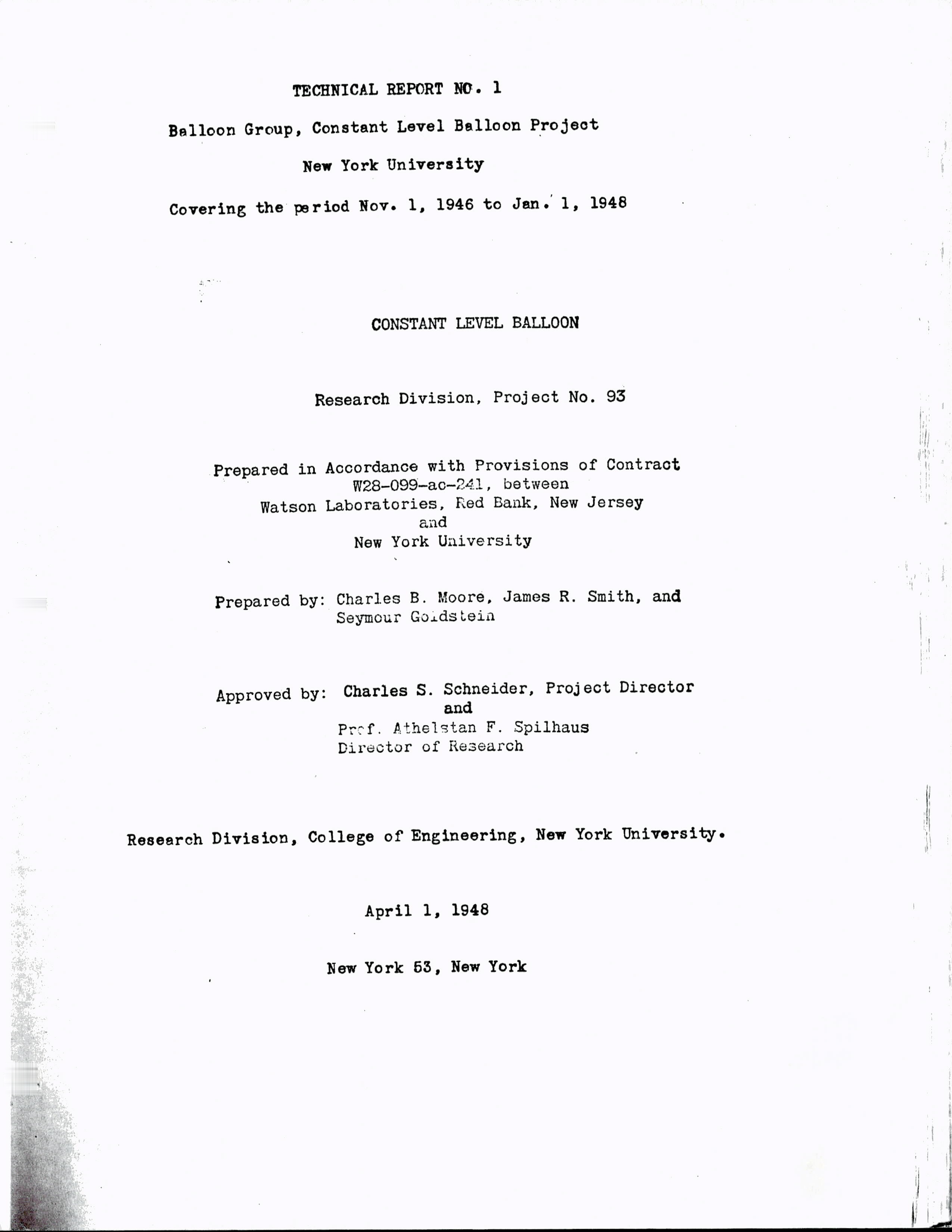 TECHNICAL REPORT NO. 1

Balloon Group, Constant Level Balloon Project

New York University

Covering the period Nov. 1, 1946 to Jan. 1, 1948

CONSTANT LEVEL BALLOON

Research Division, Project No. 93

Prepared in Accordance with Provisions of Contract W28-099-ac-241, between Watson Laboratories, Red Bank, New Jersey and New York University

Prepared by: Charles B. Moore, James R. Smith, and Seymour Goldstein

Approved by: Charles S. Schneider, Project Director and Prof. Athelstan F. Spilhaus Director of Research

Research Division, College of Engineering, New York University.

April 1, 1948

New York 53, New York